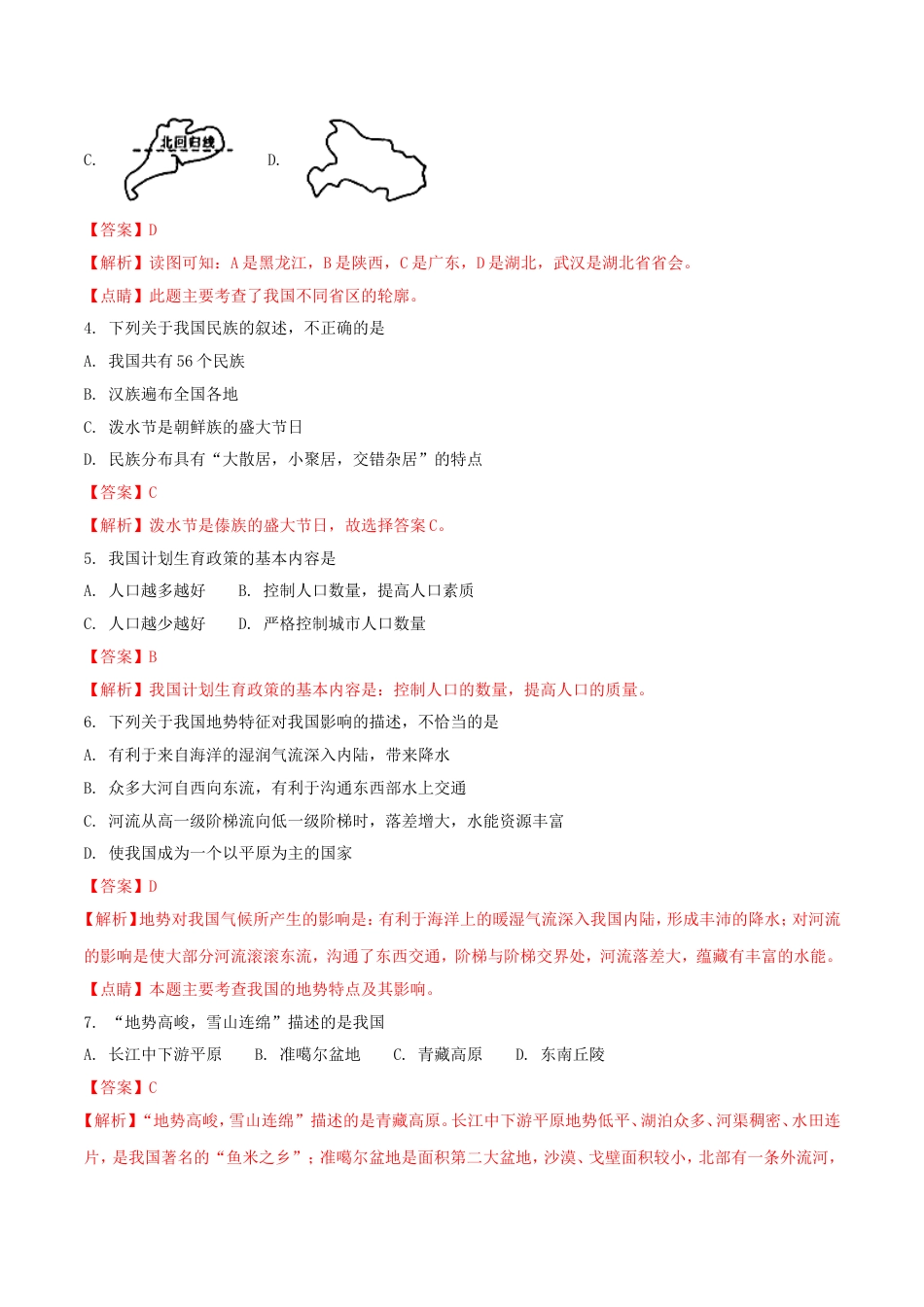 C. 北回归线 D.

【答案】D

【解析】读图可知：A是黑龙江，B是陕西，C是广东，D是湖北，武汉是湖北省省会。

【点睛】此题主要考查了我国不同省区的轮廓。

4. 下列关于我国民族的叙述，不正确的是

A. 我国共有56个民族

B. 汉族遍布全国各地

C. 泼水节是朝鲜族的盛大节日

D. 民族分布具有“大散居，小聚居，交错杂居”的特点

【答案】C

【解析】泼水节是傣族的盛大节日，故选择答案C。

5. 我国计划生育政策的基本内容是

A. 人口越多越好 B. 控制人口数量，提高人口素质

C. 人口越少越好 D. 严格控制城市人口数量

【答案】B

【解析】我国计划生育政策的基本内容是：控制人口的数量，提高人口的质量。

6. 下列关于我国地势特征对我国影响的描述，不恰当的是

A. 有利于来自海洋的湿润气流深入内陆，带来降水

B. 众多大河自西向东流，有利于沟通东西部水上交通

C. 河流从高一级阶梯流向低一级阶梯时，落差增大，水能资源丰富

D. 使我国成为一个以平原为主的国家

【答案】D

【解析】地势对我国气候所产生的影响是：有利于海洋上的暖湿气流深入我国内陆，形成丰沛的降水；对河流的影响是使大部分河流滚滚东流，沟通了东西交通，阶梯与阶梯交界处，河流落差大，蕴藏有丰富的水能。

【点睛】本题主要考查我国的地势特点及其影响。

7. “地势高峻，雪山连绵”描述的是我国

A. 长江中下游平原 B. 准噶尔盆地 C. 青藏高原 D. 东南丘陵

【答案】C

【解析】“地势高峻，雪山连绵”描述的是青藏高原。长江中下游平原地势低平、湖泊众多、河渠稠密、水田连片，是我国著名的“鱼米之乡”；准噶尔盆地是面积第二大盆地，沙漠、戈壁面积较小，北部有一条外流河，